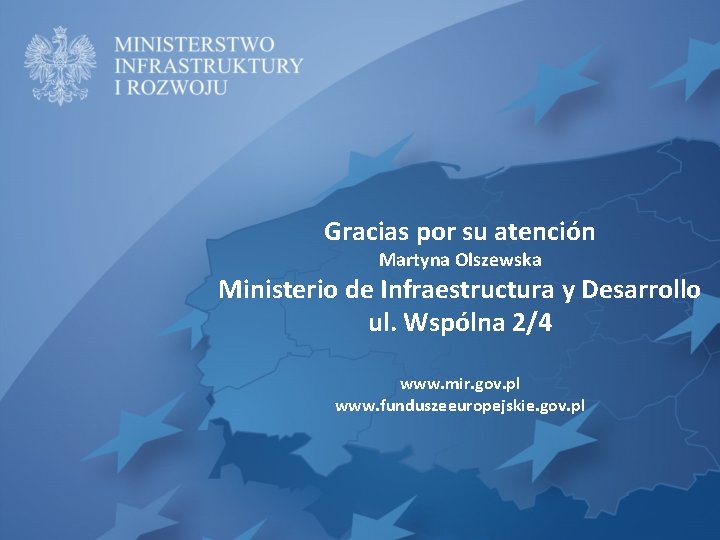 MINISTERSTWO
INFRASTRUKTURY
I ROZWOJU

Gracias por su atención
Martyna Olszewska
Ministerio de Infraestructura y Desarrollo
ul. Wspólna 2/4

www.mir.gov.pl
www.funduszeeuropejskie.gov.pl